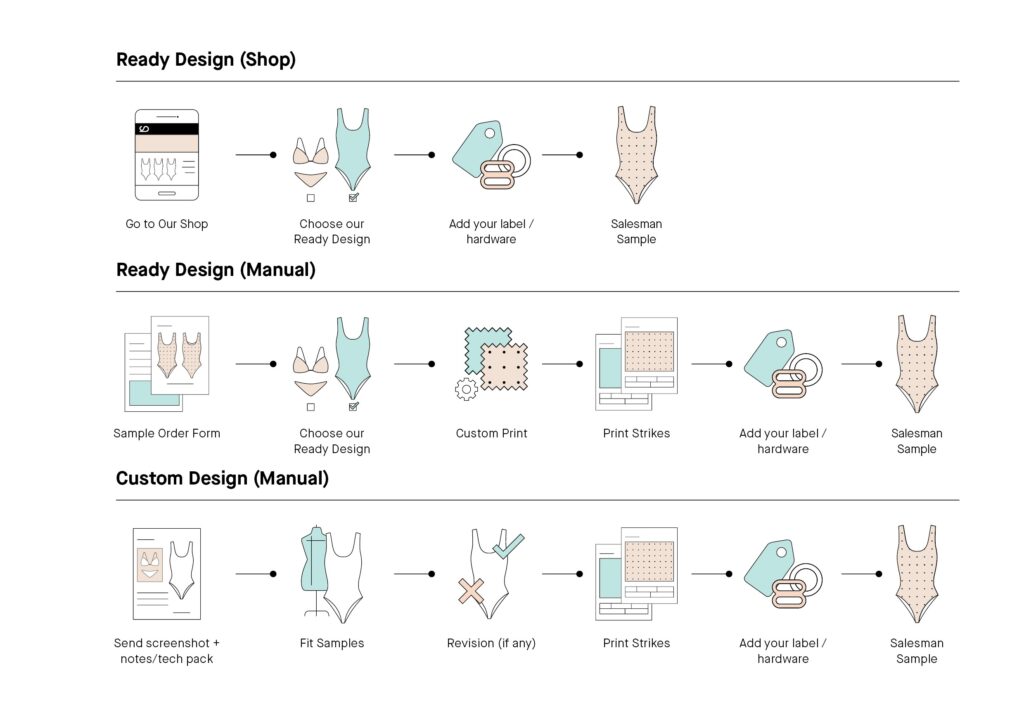 Ready Design (Shop)

Go to Our Shop

Choose our Ready Design

Add your label / hardware

Salesman Sample

Ready Design (Manual)

Sample Order Form

Choose our Ready Design

Custom Print

Print Strikes

Add your label / hardware

Salesman Sample

Custom Design (Manual)

Send screenshot + notes/tech pack

Fit Samples

Revision (if any)

Print Strikes

Add your label / hardware

Salesman Sample